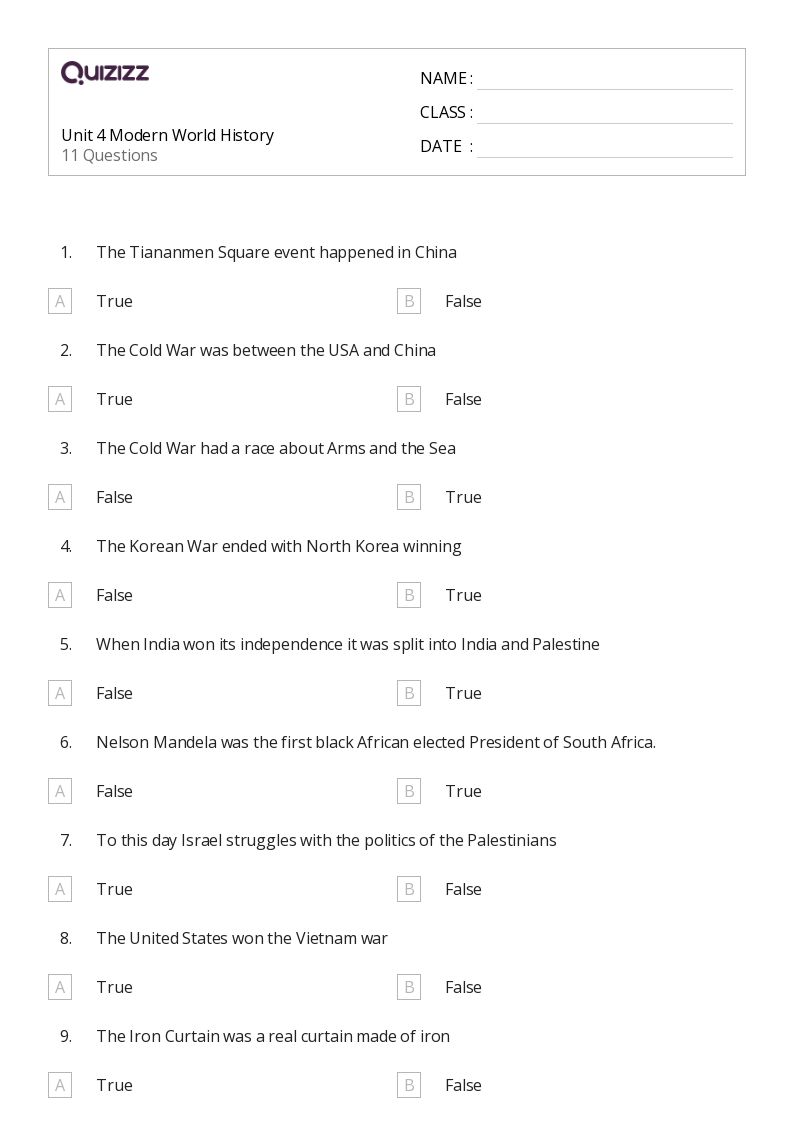 QUIZIZZ

Unit 4 Modern World History
11 Questions

NAME :
CLASS :
DATE :

1. The Tiananmen Square event happened in China

A True
B False

2. The Cold War was between the USA and China

A True
B False

3. The Cold War had a race about Arms and the Sea

A False
B True

4. The Korean War ended with North Korea winning

A False
B True

5. When India won its independence it was split into India and Palestine

A False
B True

6. Nelson Mandela was the first black African elected President of South Africa.

A False
B True

7. To this day Israel struggles with the politics of the Palestinians

A True
B False

8. The United States won the Vietnam war

A True
B False

9. The Iron Curtain was a real curtain made of iron

A True
B False